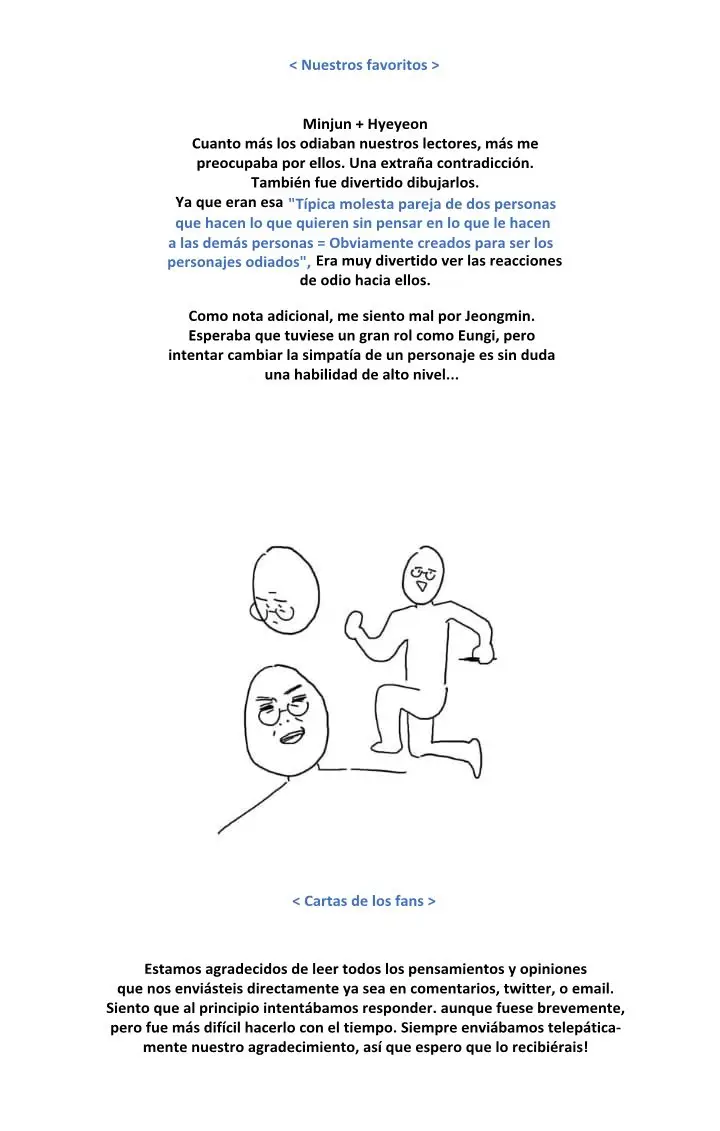 < Nuestros favoritos >

Minjun + Hyeyeon
Cuanto más los odiaban nuestros lectores, más me preocupaba por ellos. Una extraña contradicción. También fue divertido dibujarlos. Ya que eran esa "Típica molesta pareja de dos personas que hacen lo que quieren sin pensar en lo que le hacen a las demás personas = Obviamente creados para ser los personajes odiados", Era muy divertido ver las reacciones de odio hacia ellos.

Como nota adicional, me siento mal por Jeongmin. Esperaba que tuviese un gran rol como Eungi, pero intentar cambiar la simpatía de un personaje es sin duda una habilidad de alto nivel...

< Cartas de los fans >

Estamos agradecidos de leer todos los pensamientos y opiniones que nos enviásteis directamente ya sea en comentarios, twitter, o email. Siento que al principio intentábamos responder. aunque fuese brevemente, pero fue más difícil hacerlo con el tiempo. Siempre enviábamos telepáticamente nuestro agradecimiento, así que espero que lo recibiérais!